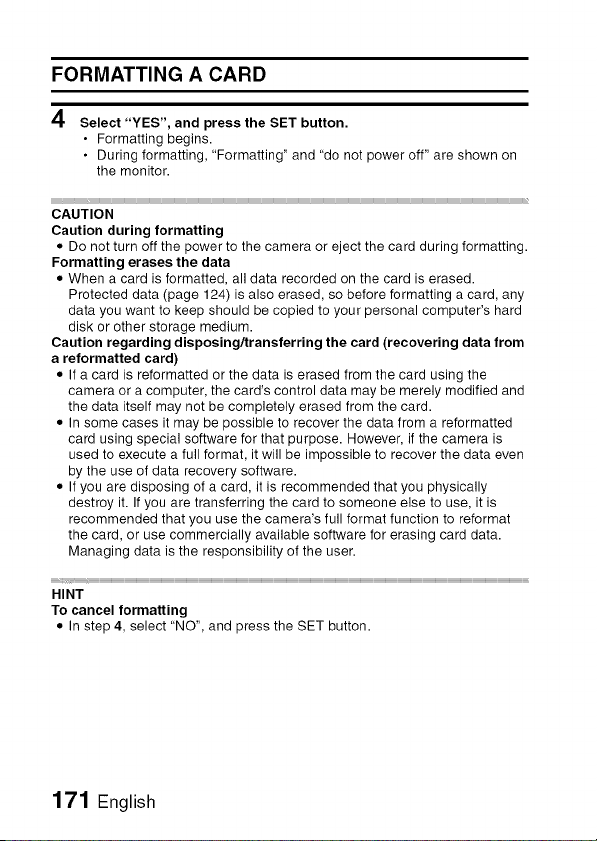 FORMATTING A CARD

4 Select "YES", and press the SET button.
• Formatting begins.
• During formatting, "Formatting" and "do not power off" are shown on the monitor.

CAUTION
Caution during formatting
• Do not turn off the power to the camera or eject the card during formatting.
Formatting erases the data
• When a card is formatted, all data recorded on the card is erased. Protected data (page 124) is also erased, so before formatting a card, any data you want to keep should be copied to your personal computer's hard disk or other storage medium.
Caution regarding disposing/transferring the card (recovering data from a reformatted card)
• If a card is reformatted or the data is erased from the card using the camera or a computer, the card's control data may be merely modified and the data itself may not be completely erased from the card.
• In some cases it may be possible to recover the data from a reformatted card using special software for that purpose. However, if the camera is used to execute a full format, it will be impossible to recover the data even by the use of data recovery software.
• If you are disposing of a card, it is recommended that you physically destroy it. If you are transferring the card to someone else to use, it is recommended that you use the camera's full format function to reformat the card, or use commercially available software for erasing card data. Managing data is the responsibility of the user.

HINT
To cancel formatting
• In step 4, select "NO", and press the SET button.

171 English